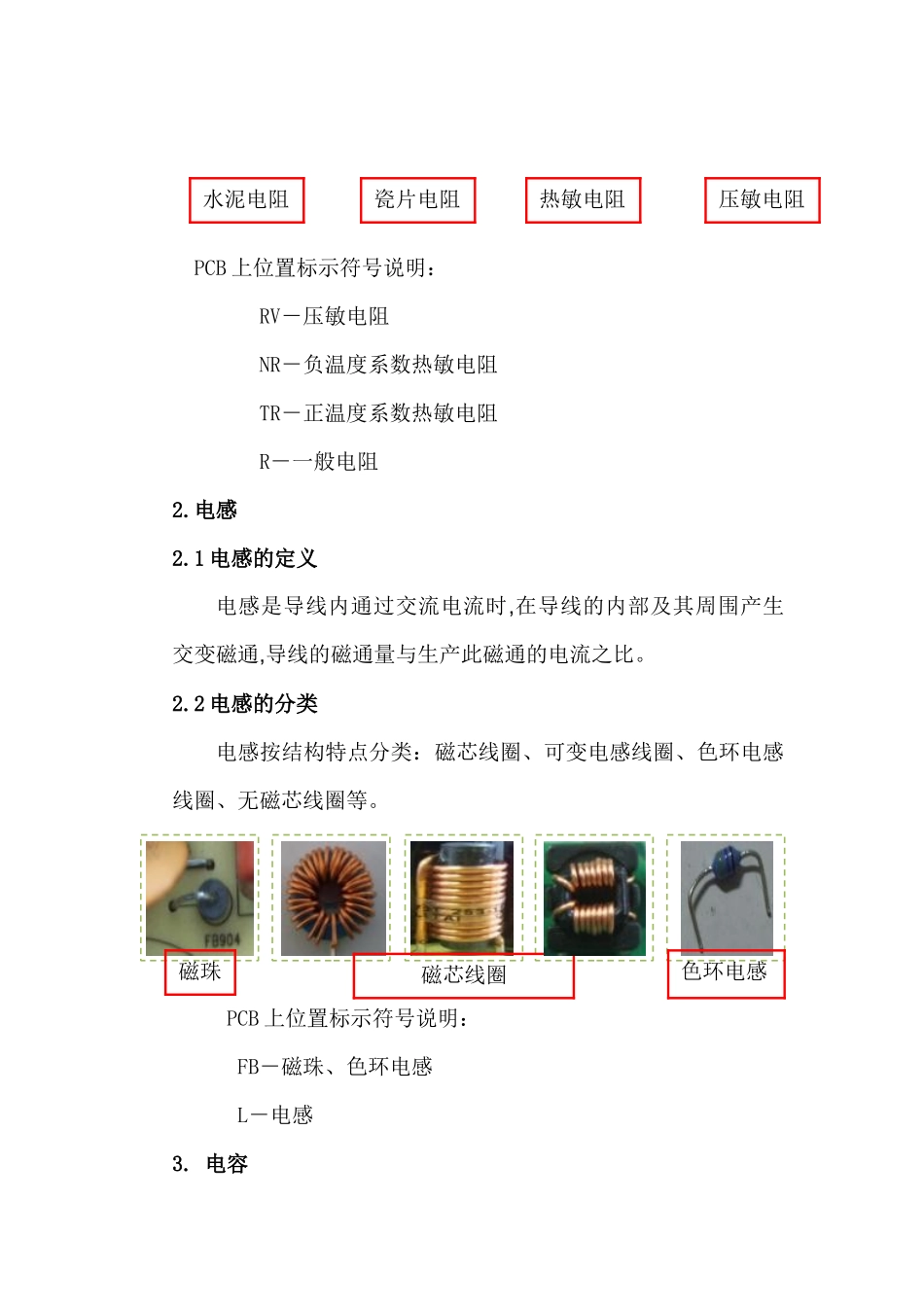 水泥电阻 瓷片电阻 热敏电阻 压敏电阻

PCB 上位置标示符号说明：

RV－压敏电阻

NR－负温度系数热敏电阻

TR－正温度系数热敏电阻

R－一般电阻

2.电感

2.1 电感的定义

电感是导线内通过交流电流时,在导线的内部及其周围产生交变磁通,导线的磁通量与生产此磁通的电流之比。

2.2 电感的分类

电感按结构特点分类：磁芯线圈、可变电感线圈、色环电感线圈、无磁芯线圈等。

FB904

磁珠 磁芯线圈 色环电感

PCB 上位置标示符号说明：

FB－磁珠、色环电感

L－电感

3. 电容